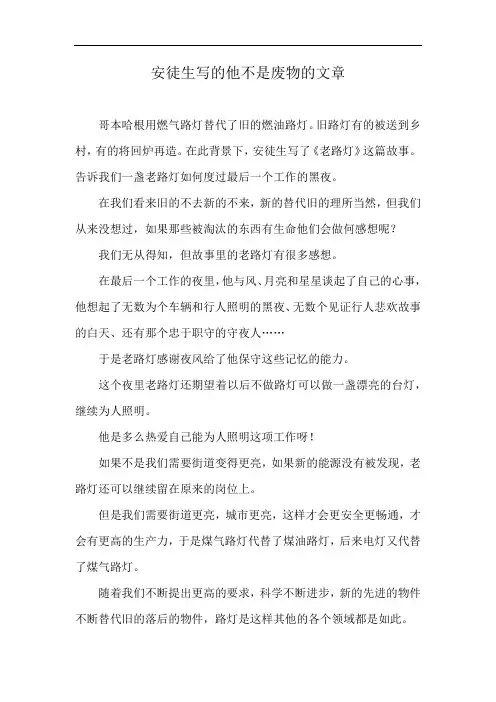 安徒生写的他不是废物的文章

哥本哈根用燃气路灯替代了旧的燃油路灯。旧路灯有的被送到乡村，有的将回炉再造。在此背景下，安徒生写了《老路灯》这篇故事。告诉我们一盏老路灯如何度过最后一个工作的黑夜。

在我们看来旧的不去新的不来，新的替代旧的理所当然，但我们从来没想过，如果那些被淘汰的东西有生命他们会做何感想呢？

我们无从得知，但故事里的老路灯有很多感想。

在最后一个工作的夜里，他与风、月亮和星星谈起了自己的心事，他想起了无数为个车辆和行人照明的黑夜、无数个见证行人悲欢故事的白天、还有那个忠于职守的守夜人……

于是老路灯感谢夜风给了他保守这些记忆的能力。

这个夜里老路灯还期望着以后不做路灯可以做一盏漂亮的台灯，继续为人照明。

他是多么热爱自己能为人照明这项工作呀！

如果不是我们需要街道变得更亮，如果新的能源没有被发现，老路灯还可以继续留在原来的岗位上。

但是我们需要街道更亮，城市更亮，这样才会更安全更畅通，才会有更高的生产力，于是煤气路灯代替了煤油路灯，后来电灯又代替了煤气路灯。

随着我们不断提出更高的要求，科学不断进步，新的先进的物件不断替代旧的落后的物件，路灯是这样其他的各个领域都是如此。